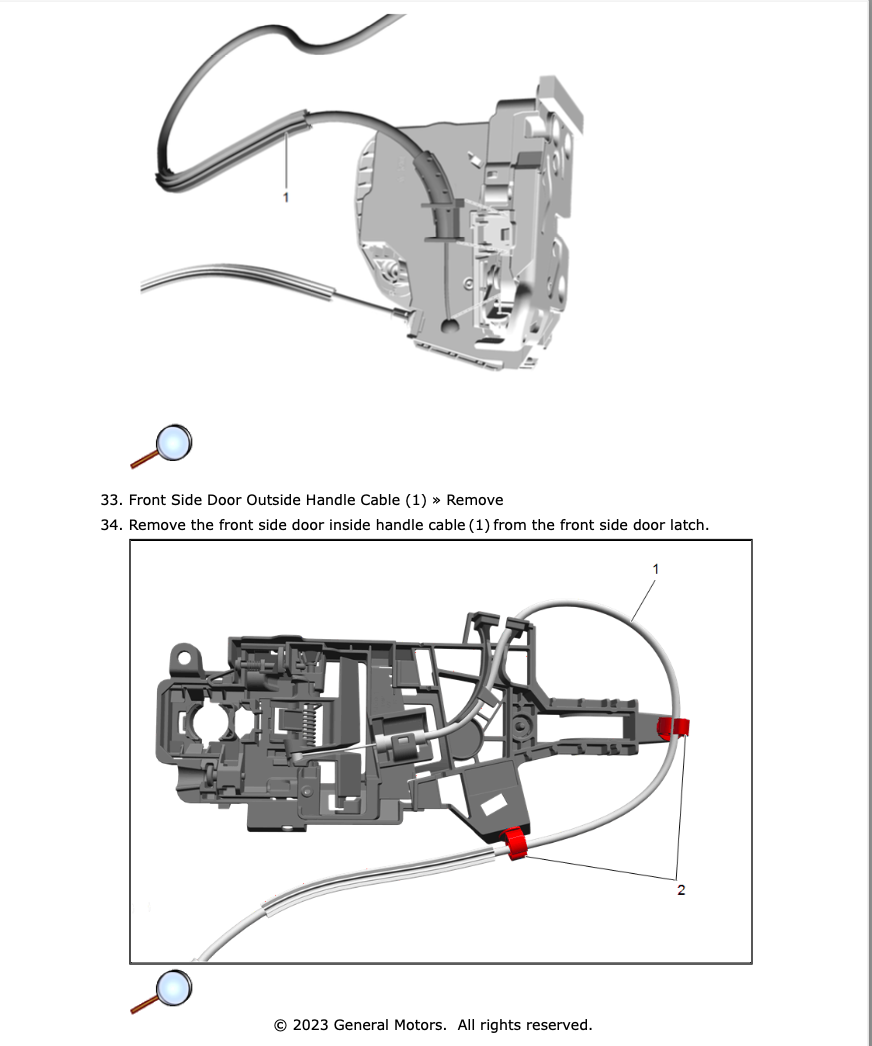 1

33. Front Side Door Outside Handle Cable (1) » Remove

34. Remove the front side door inside handle cable (1) from the front side door latch.

1

2

© 2023 General Motors. All rights reserved.